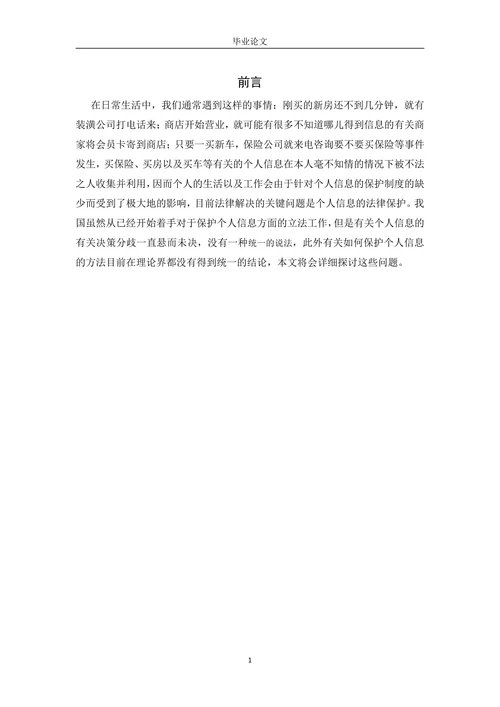 毕业论文

前言

在日常生活中，我们通常遇到这样的事情：刚买的新房还不到几分钟，就有装潢公司打电话来；商店开始营业，就可能有很多不知道哪儿得到信息的有关商家将会员卡寄到商店；只要一买新车，保险公司就来电咨询要不要买保险等事件发生，买保险、买房以及买车等有关的个人信息在本人毫不知情的情况下被不法之人收集并利用，因而个人的生活以及工作会由于针对个人信息的保护制度的缺少而受到了极大地的影响，目前法律解决的关键问题是个人信息的法律保护。我国虽然从已经开始着手对于保护个人信息方面的立法工作，但是有关个人信息的有关决策分歧一直悬而未决，没有一种统一的说法，此外有关如何保护个人信息的方法目前在理论界都没有得到统一的结论，本文将会详细探讨这些问题。

1